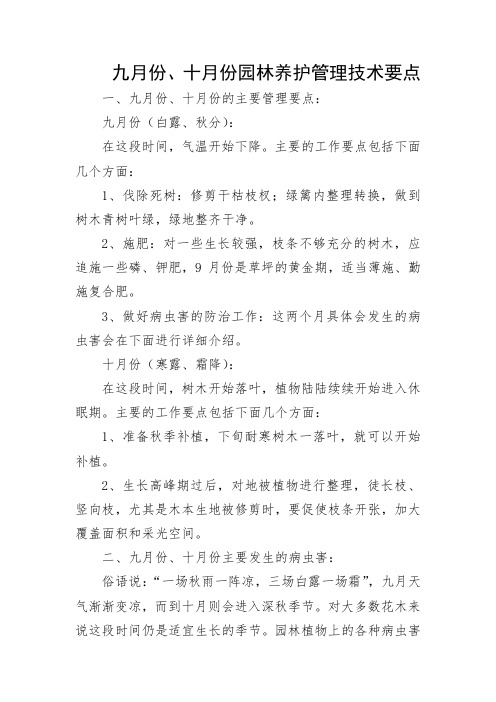 九月份、十月份园林养护管理技术要点

一、九月份、十月份的主要管理要点：

九月份（白露、秋分）：

在这段时间，气温开始下降。主要的工作要点包括下面几个方面：

1、伐除死树：修剪干枯枝杈；绿篱内整理转换，做到树木青树叶绿，绿地整齐干净。

2、施肥：对一些生长较强，枝条不够充分的树木，应追施一些磷、钾肥，9 月份是草坪的黄金期，适当薄施、勤施复合肥。

3、做好病虫害的防治工作：这两个月具体会发生的病虫害会在下面进行详细介绍。

十月份（寒露、霜降）：

在这段时间，树木开始落叶，植物陆陆续续开始进入休眠期。主要的工作要点包括下面几个方面：

1、准备秋季补植，下旬耐寒树木一落叶，就可以开始补植。

2、生长高峰期过后，对地被植物进行整理，徒长枝、竖向枝，尤其是木本生地被修剪时，要促使枝条开张，加大覆盖面积和采光空间。

二、九月份、十月份主要发生的病虫害：

俗语说：“一场秋雨一阵凉，三场白露一场霜”，九月天气渐渐变凉，而到十月则会进入深秋季节。对大多数花木来说这段时间仍是适宜生长的季节。园林植物上的各种病虫害